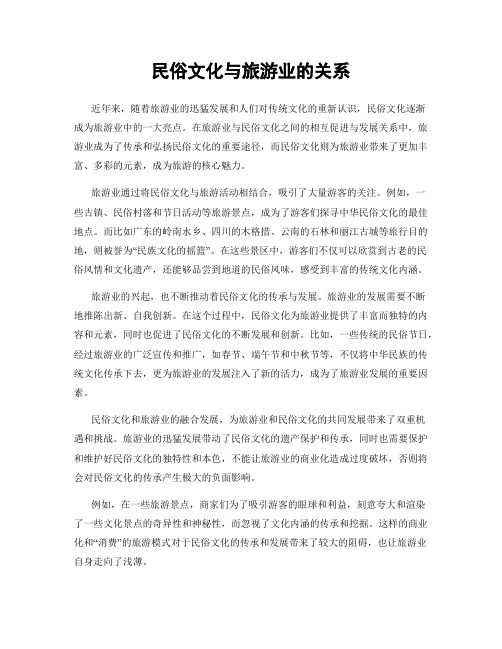 民俗文化与旅游业的关系

近年来，随着旅游业的迅猛发展和人们对传统文化的重新认识，民俗文化逐渐成为旅游业中的一大亮点。在旅游业与民俗文化之间的相互促进与发展关系中，旅游业成为了传承和弘扬民俗文化的重要途径，而民俗文化则为旅游业带来了更加丰富、多彩的元素，成为旅游的核心魅力。

旅游业通过将民俗文化与旅游活动相结合，吸引了大量游客的关注。例如，一些古镇、民俗村落和节日活动等旅游景点，成为了游客们探寻中华民俗文化的最佳地点。而比如广东的岭南水乡、四川的木格措、云南的石林和丽江古城等旅行目的地，则被誉为“民族文化的摇篮”。在这些景区中，游客们不仅可以欣赏到古老的民俗风情和文化遗产，还能够品尝到地道的民俗风味，感受到丰富的传统文化内涵。

旅游业的兴起，也不断推动着民俗文化的传承与发展。旅游业的发展需要不断地推陈出新、自我创新。在这个过程中，民俗文化为旅游业提供了丰富而独特的内容和元素，同时也促进了民俗文化的不断发展和创新。比如，一些传统的民俗节日，经过旅游业的广泛宣传和推广，如春节、端午节和中秋节等，不仅将中华民族的传统文化传承下去，更为旅游业的发展注入了新的活力，成为了旅游业发展的重要因素。

民俗文化和旅游业的融合发展，为旅游业和民俗文化的共同发展带来了双重机遇和挑战。旅游业的迅猛发展带动了民俗文化的遗产保护和传承，同时也需要保护和维护好民俗文化的独特性和本色，不能让旅游业的商业化造成过度破坏，否则将会对民俗文化的传承产生极大的负面影响。

例如，在一些旅游景点，商家们为了吸引游客的眼球和利益，刻意夸大和渲染了一些文化景点的奇异性和神秘性，而忽视了文化内涵的传承和挖掘。这样的商业化和“消费”的旅游模式对于民俗文化的传承和发展带来了较大的阻碍，也让旅游业自身走向了浅薄。